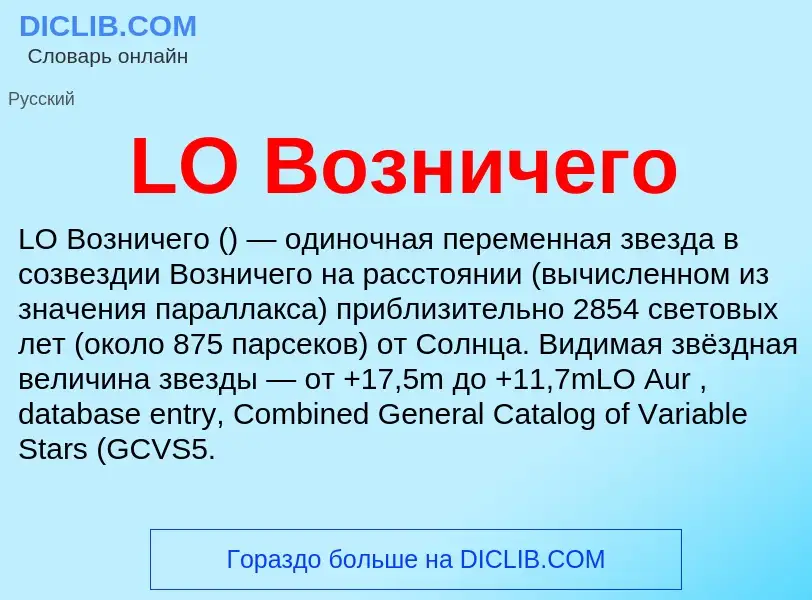 DICLIB.COM
Словарь онлайн

Русский

LO Возничего

LO Возничего () — одиночная переменная звезда в созвездии Возничего на расстоянии (вычисленном из значения параллакса) приблизительно 2854 световых лет (около 875 парсеков) от Солнца. Видимая звёздная величина звезды — от +17,5m до +11,7mLO Aur , database entry, Combined General Catalog of Variable Stars (GCVS5.

Гораздо больше на DICLIB.COM